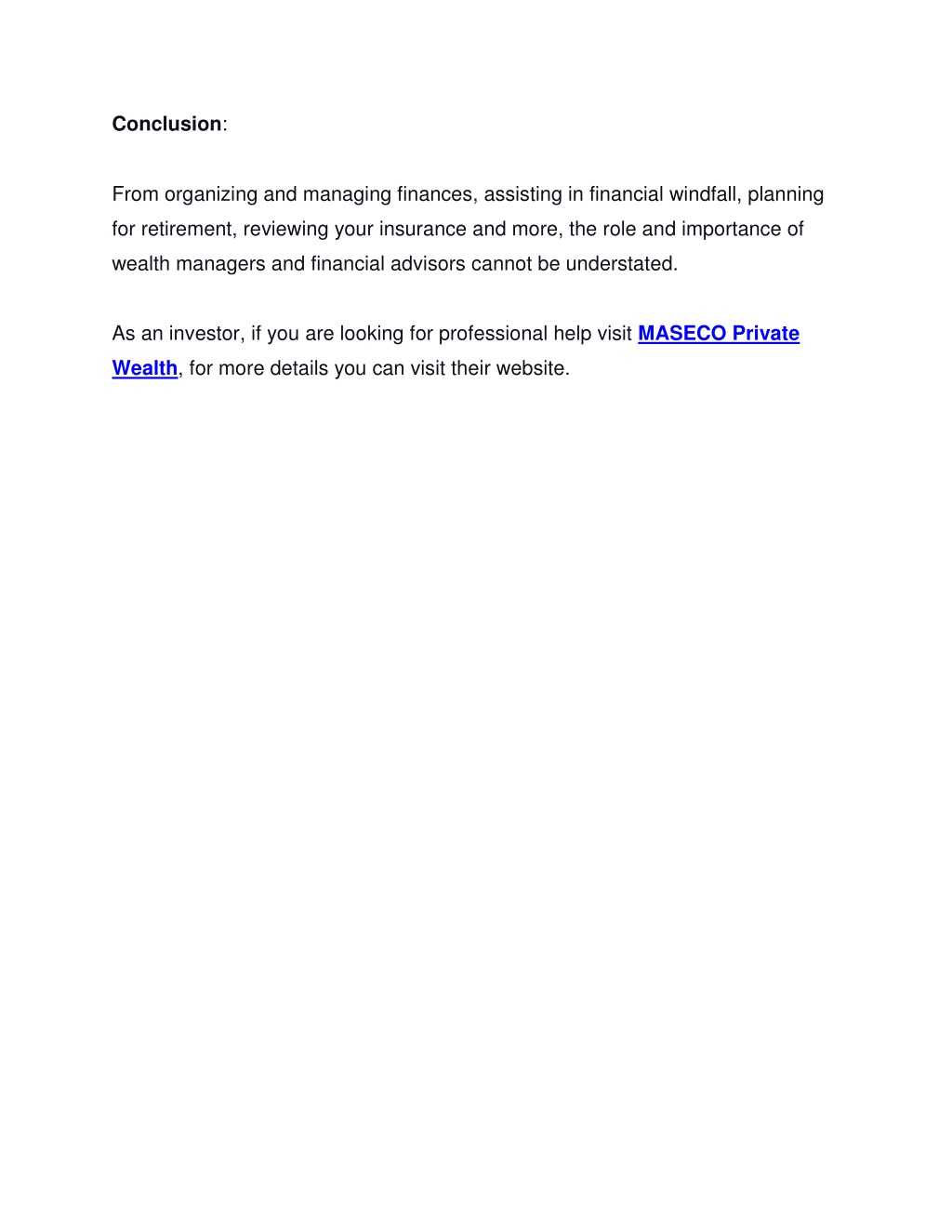 Conclusion:

From organizing and managing finances, assisting in financial windfall, planning for retirement, reviewing your insurance and more, the role and importance of wealth managers and financial advisors cannot be understated.

As an investor, if you are looking for professional help visit MASECO Private Wealth, for more details you can visit their website.